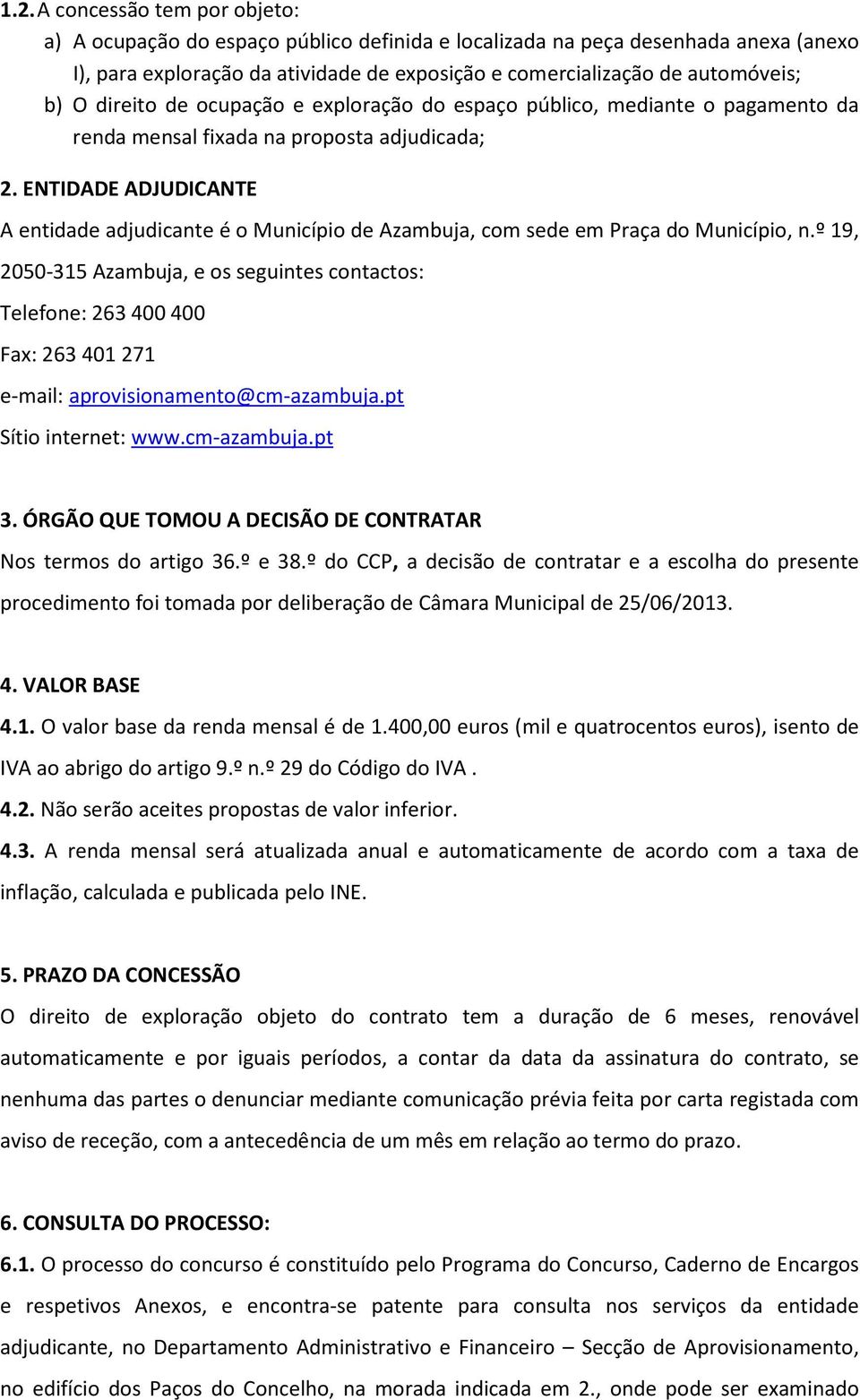 1.2. A concessão tem por objeto:

a) A ocupação do espaço público definida e localizada na peça desenhada anexa (anexo I), para exploração da atividade de exposição e comercialização de automóveis;

b) O direito de ocupação e exploração do espaço público, mediante o pagamento da renda mensal fixada na proposta adjudicada;

2. ENTIDADE ADJUDICANTE

A entidade adjudicante é o Município de Azambuja, com sede em Praça do Município, n.º 19, 2050-315 Azambuja, e os seguintes contactos:

Telefone: 263 400 400

Fax: 263 401 271

e-mail: aprovisionamento@cm-azambuja.pt

Sítio internet: www.cm-azambuja.pt

3. ÓRGÃO QUE TOMOU A DECISÃO DE CONTRATAR

Nos termos do artigo 36.º e 38.º do CCP, a decisão de contratar e a escolha do presente procedimento foi tomada por deliberação de Câmara Municipal de 25/06/2013.

4. VALOR BASE

4.1. O valor base da renda mensal é de 1.400,00 euros (mil e quatrocentos euros), isento de IVA ao abrigo do artigo 9.º n.º 29 do Código do IVA .

4.2. Não serão aceites propostas de valor inferior.

4.3. A renda mensal será atualizada anual e automaticamente de acordo com a taxa de inflação, calculada e publicada pelo INE.

5. PRAZO DA CONCESSÃO

O direito de exploração objeto do contrato tem a duração de 6 meses, renovável automaticamente e por iguais períodos, a contar da data da assinatura do contrato, se nenhuma das partes o denunciar mediante comunicação prévia feita por carta registada com aviso de receção, com a antecedência de um mês em relação ao termo do prazo.

6. CONSULTA DO PROCESSO:

6.1. O processo do concurso é constituído pelo Programa do Concurso, Caderno de Encargos e respetivos Anexos, e encontra-se patente para consulta nos serviços da entidade adjudicante, no Departamento Administrativo e Financeiro – Secção de Aprovisionamento, no edifício dos Paços do Concelho, na morada indicada em 2., onde pode ser examinado